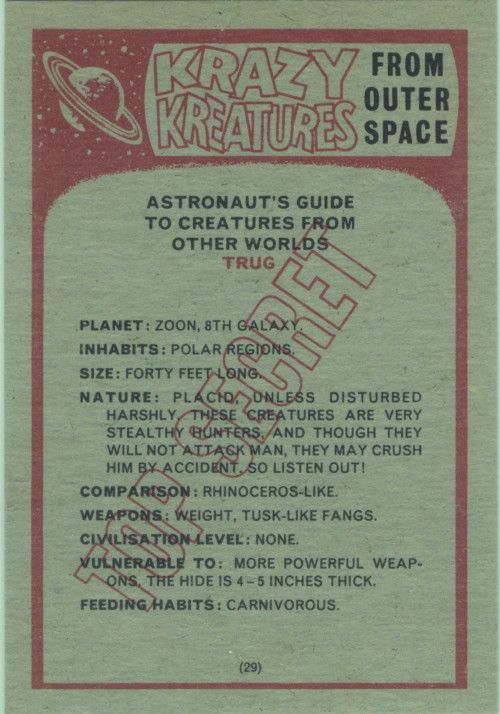 KRAZY KREATURES FROM OUTER SPACE

ASTRONAUT'S GUIDE TO CREATURES FROM OTHER WORLDS
TRUG

TOP SECRET

PLANET: ZOON, 8TH GALAXY.
INHABITS: POLAR REGIONS.
SIZE: FORTY FEET LONG.
NATURE: PLACID, UNLESS DISTURBED HARSHLY. THESE CREATURES ARE VERY STEALTHY HUNTERS, AND THOUGH THEY WILL NOT ATTACK MAN, THEY MAY CRUSH HIM BY ACCIDENT, SO LISTEN OUT!
COMPARISON: RHINOCEROS-LIKE.
WEAPONS: WEIGHT, TUSK-LIKE FANGS.
CIVILISATION LEVEL: NONE.
VULNERABLE TO: MORE POWERFUL WEAPONS. THE HIDE IS 4–5 INCHES THICK.
FEEDING HABITS: CARNIVOROUS.

(29)